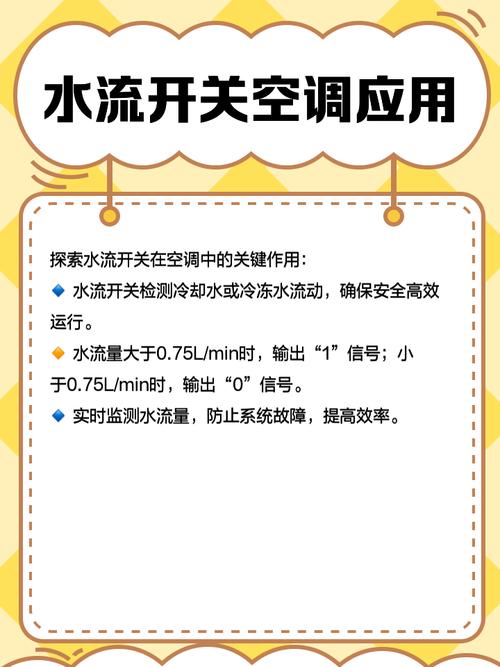 水流开关空调应用

探索水流开关在空调中的关键作用：

🔹 水流开关检测冷却水或冷冻水流动，确保安全高效运行。

🔸 水流量大于0.75L/min时，输出“1”信号；小于0.75L/min时，输出“0”信号。

🔹 实时监测水流量，防止系统故障，提高效率。